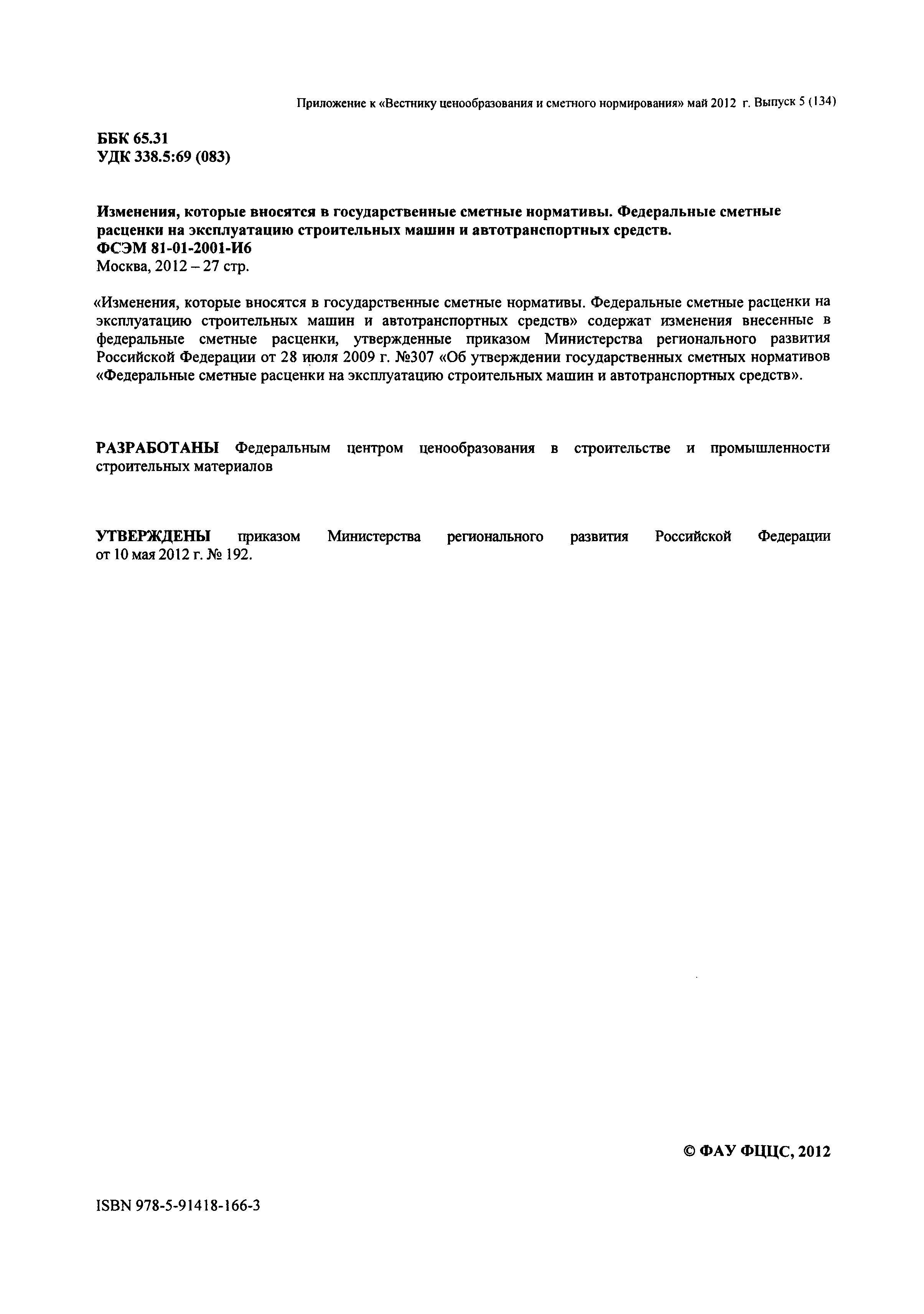 Приложение к «Вестнику ценообразования и сметного нормирования» май 2012 г. Выпуск 5 (134)

ББК 65.31
УДК 338.5:69 (083)

Изменения, которые вносятся в государственные сметные нормативы. Федеральные сметные расценки на эксплуатацию строительных машин и автотранспортных средств.
ФСЭМ 81-01-2001-И6
Москва, 2012 – 27 стр.

«Изменения, которые вносятся в государственные сметные нормативы. Федеральные сметные расценки на эксплуатацию строительных машин и автотранспортных средств» содержат изменения внесенные в федеральные сметные расценки, утвержденные приказом Министерства регионального развития Российской Федерации от 28 июля 2009 г. №307 «Об утверждении государственных сметных нормативов «Федеральные сметные расценки на эксплуатацию строительных машин и автотранспортных средств».

РАЗРАБОТАНЫ Федеральным центром ценообразования в строительстве и промышленности строительных материалов

УТВЕРЖДЕНЫ приказом Министерства регионального развития Российской Федерации от 10 мая 2012 г. № 192.

© ФАУ ФЦЦС, 2012

ISBN 978-5-91418-166-3